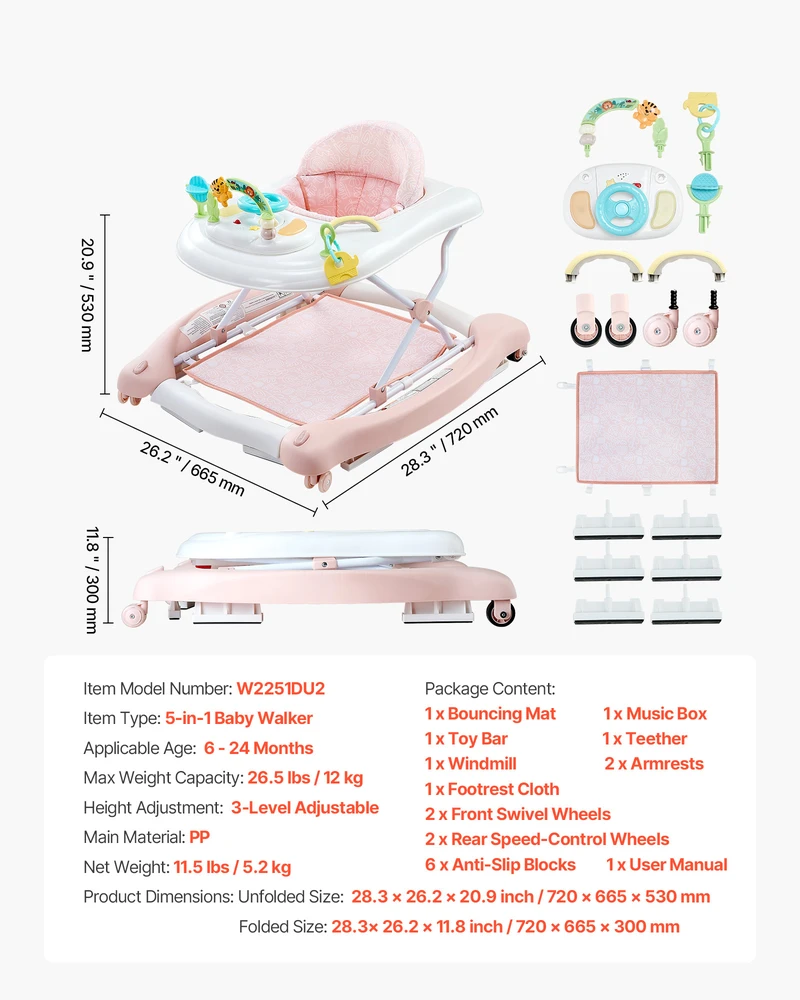 20.9 " / 530 mm

26.2 " / 665 mm

28.3 " / 720 mm

11.8 " / 300 mm

Item Model Number: W2251DU2
Item Type: 5-in-1 Baby Walker
Applicable Age: 6 - 24 Months
Max Weight Capacity: 26.5 lbs / 12 kg
Height Adjustment: 3-Level Adjustable
Main Material: PP
Net Weight: 11.5 lbs / 5.2 kg

Package Content:
1 x Bouncing Mat 1 x Music Box
1 x Toy Bar 1 x Teether
1 x Windmill 2 x Armrests
1 x Footrest Cloth
2 x Front Swivel Wheels
2 x Rear Speed-Control Wheels
6 x Anti-Slip Blocks 1 x User Manual

Product Dimensions: Unfolded Size: 28.3 × 26.2 × 20.9 inch / 720 × 665 × 530 mm
Folded Size: 28.3× 26.2 × 11.8 inch / 720 × 665 × 300 mm